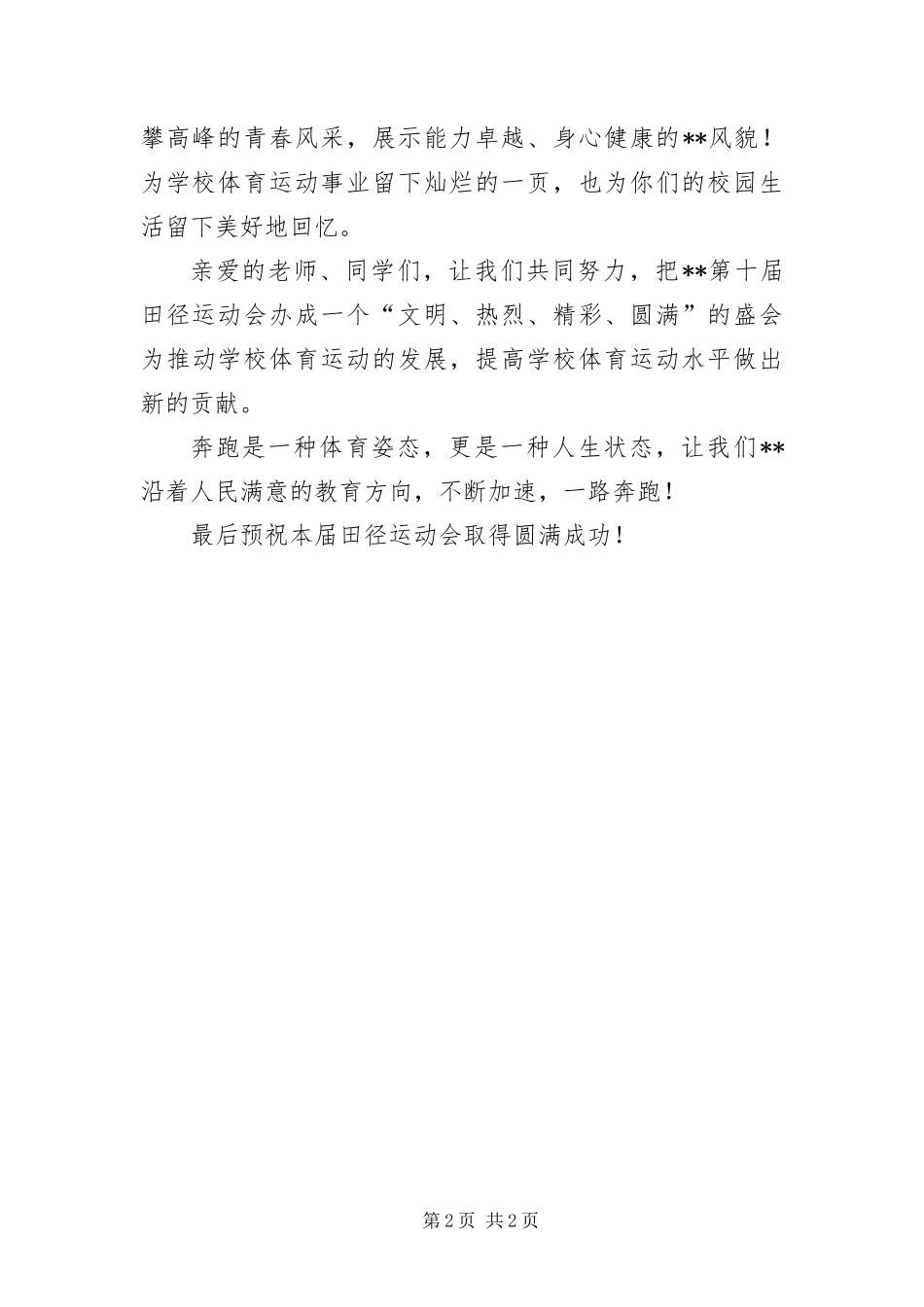 攀高峰的青春风采，展示能力卓越、身心健康的**风貌！为学校体育运动事业留下灿烂的一页，也为你们的校园生活留下美好地回忆。

亲爱的老师、同学们，让我们共同努力，把**第十届田径运动会办成一个“文明、热烈、精彩、圆满”的盛会为推动学校体育运动的发展，提高学校体育运动水平做出新的贡献。

奔跑是一种体育姿态，更是一种人生状态，让我们**沿着人民满意的教育方向，不断加速，一路奔跑！

最后预祝本届田径运动会取得圆满成功！

第2页 共2页